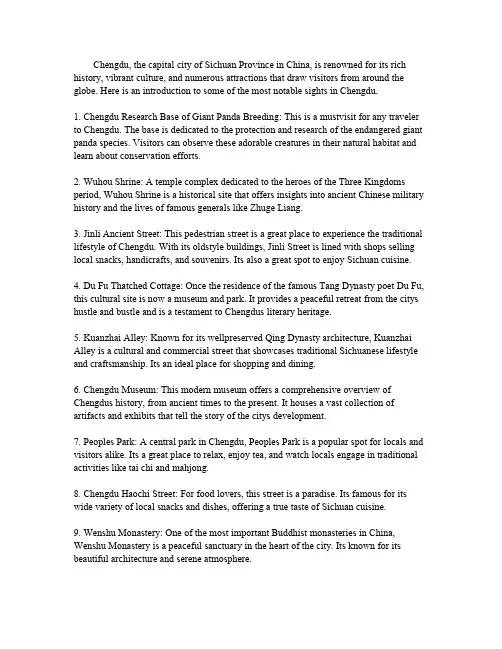 Chengdu, the capital city of Sichuan Province in China, is renowned for its rich history, vibrant culture, and numerous attractions that draw visitors from around the globe. Here is an introduction to some of the most notable sights in Chengdu.

1. Chengdu Research Base of Giant Panda Breeding: This is a mustvisit for any traveler to Chengdu. The base is dedicated to the protection and research of the endangered giant panda species. Visitors can observe these adorable creatures in their natural habitat and learn about conservation efforts.

2. Wuhou Shrine: A temple complex dedicated to the heroes of the Three Kingdoms period, Wuhou Shrine is a historical site that offers insights into ancient Chinese military history and the lives of famous generals like Zhuge Liang.

3. Jinli Ancient Street: This pedestrian street is a great place to experience the traditional lifestyle of Chengdu. With its oldstyle buildings, Jinli Street is lined with shops selling local snacks, handicrafts, and souvenirs. Its also a great spot to enjoy Sichuan cuisine.

4. Du Fu Thatched Cottage: Once the residence of the famous Tang Dynasty poet Du Fu, this cultural site is now a museum and park. It provides a peaceful retreat from the citys hustle and bustle and is a testament to Chengdus literary heritage.

5. Kuanzhai Alley: Known for its wellpreserved Qing Dynasty architecture, Kuanzhai Alley is a cultural and commercial street that showcases traditional Sichuanese lifestyle and craftsmanship. Its an ideal place for shopping and dining.

6. Chengdu Museum: This modern museum offers a comprehensive overview of Chengdus history, from ancient times to the present. It houses a vast collection of artifacts and exhibits that tell the story of the citys development.

7. Peoples Park: A central park in Chengdu, Peoples Park is a popular spot for locals and visitors alike. Its a great place to relax, enjoy tea, and watch locals engage in traditional activities like tai chi and mahjong.

8. Chengdu Haochi Street: For food lovers, this street is a paradise. Its famous for its wide variety of local snacks and dishes, offering a true taste of Sichuan cuisine.

9. Wenshu Monastery: One of the most important Buddhist monasteries in China, Wenshu Monastery is a peaceful sanctuary in the heart of the city. Its known for its beautiful architecture and serene atmosphere.